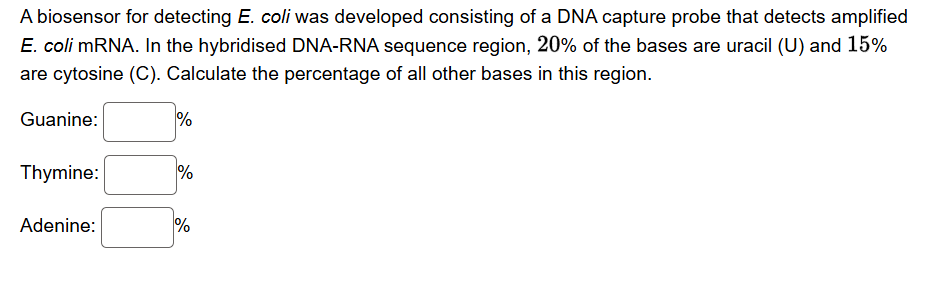 A biosensor for detecting E. coli was developed consisting of a DNA capture probe that detects amplified E. coli mRNA. In the hybridised DNA-RNA sequence region, $20\%$ of the bases are uracil (U) and $15\%$ are cytosine (C). Calculate the percentage of all other bases in this region.

Guanine: %

Thymine: %

Adenine: %